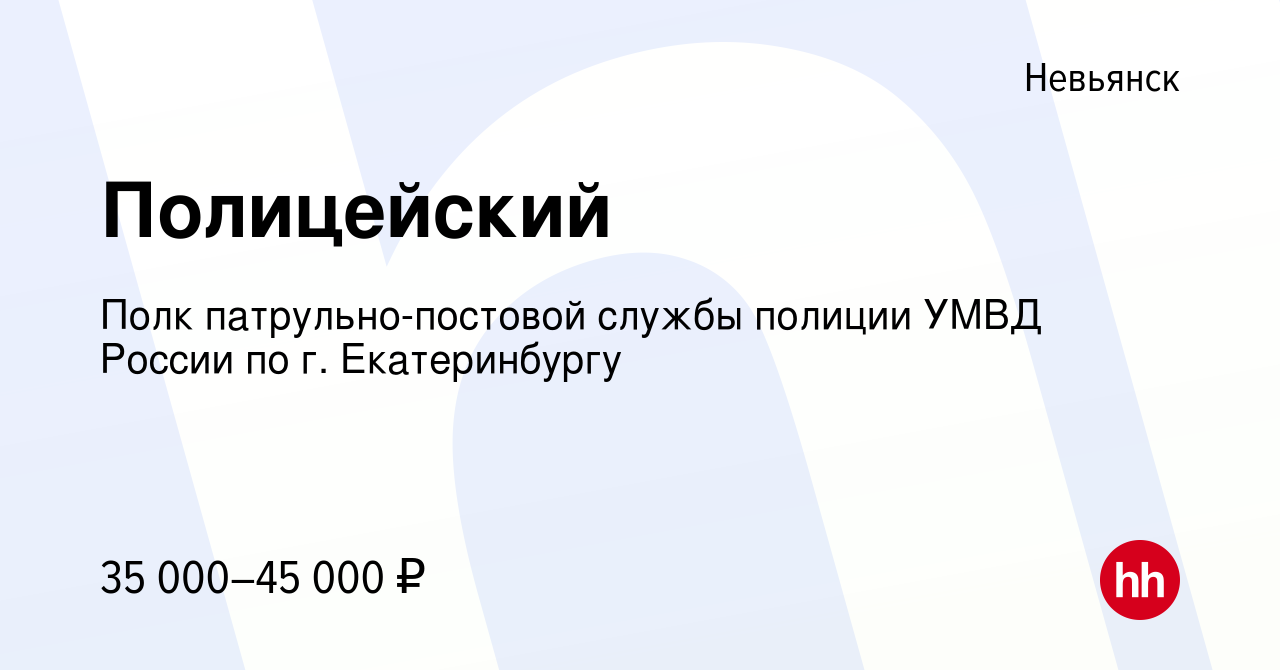 Невьянск

Полицейский

Полк патрульно-постовой службы полиции УМВД России по г. Екатеринбургу

35 000–45 000 ₽

hh